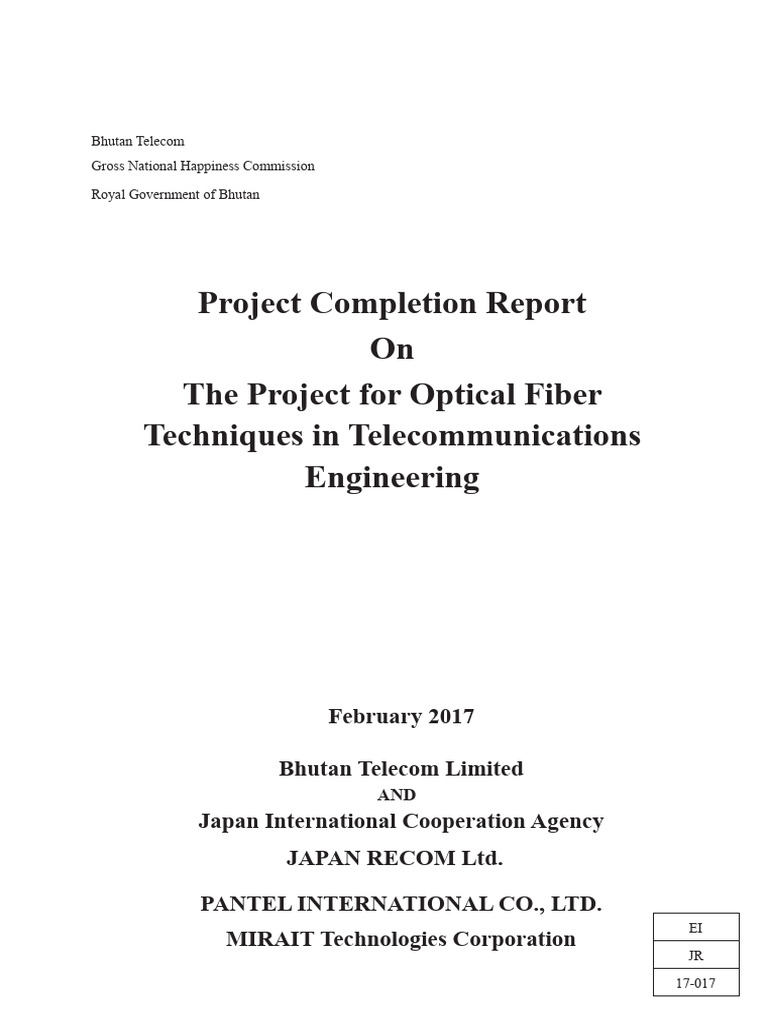 Bhutan Telecom
Gross National Happiness Commission
Royal Government of Bhutan

Project Completion Report
On
The Project for Optical Fiber Techniques in Telecommunications Engineering

February 2017

Bhutan Telecom Limited
AND
Japan International Cooperation Agency

JAPAN RECOM Ltd.

PANTEL INTERNATIONAL CO., LTD.
MIRAIT Technologies Corporation

| EI |
|---|
| JR |
| 17-017 |